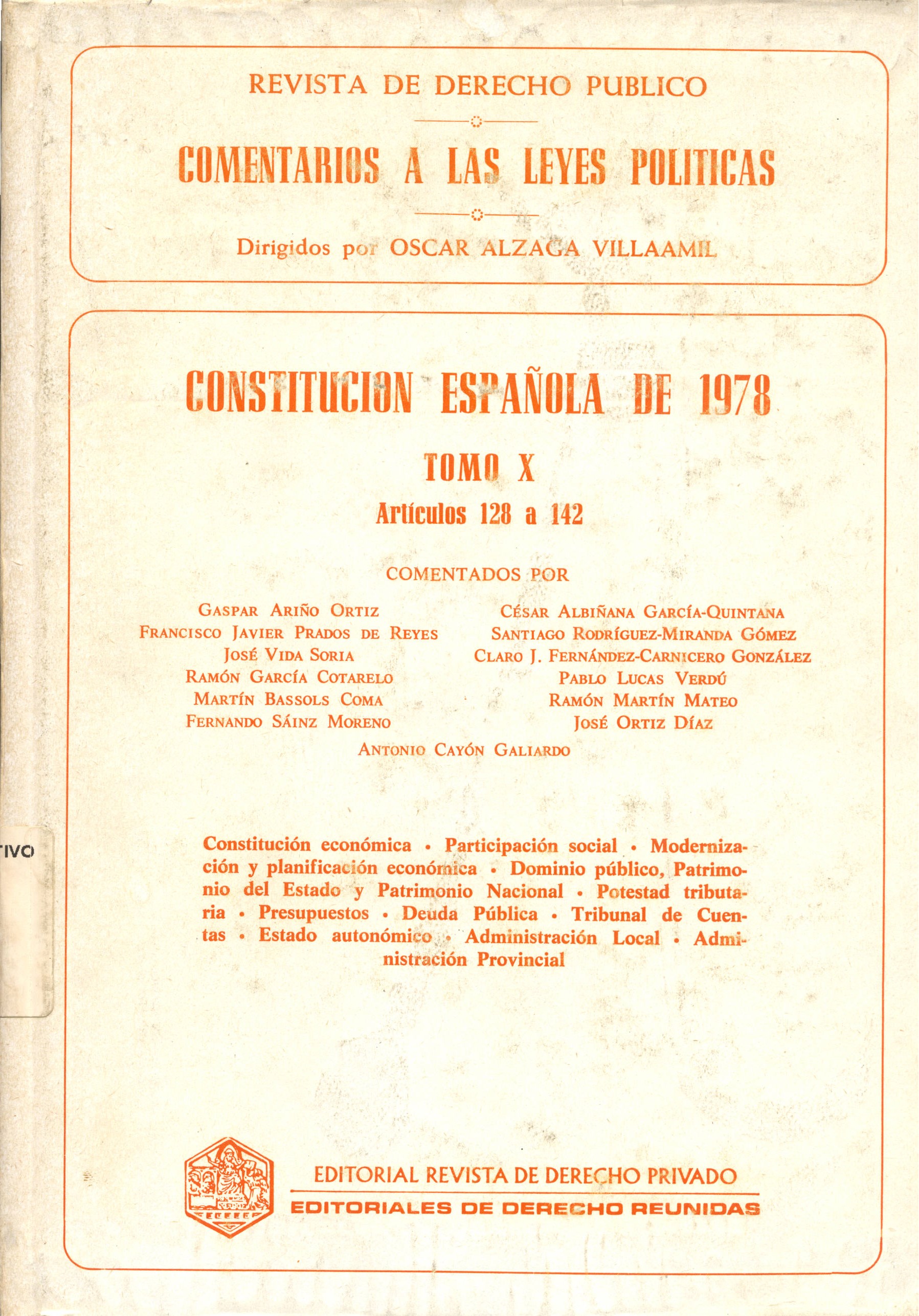 REVISTA DE DERECHO PUBLICO

COMENTARIOS A LAS LEYES POLITICAS

Dirigidos por OSCAR ALZAGA VILLAAMIL

CONSTITUCION ESPAÑOLA DE 1978

TOMO X

Artículos 128 a 142

COMENTADOS POR

GASPAR ARIÑO ORTIZ
FRANCISCO JAVIER PRADOS DE REYES
JOSÉ VIDA SORIA
RAMÓN GARCÍA COTARELO
MARTÍN BASSOLS COMA
FERNANDO SÁINZ MORENO

CÉSAR ALBIÑANA GARCÍA-QUINTANA
SANTIAGO RODRÍGUEZ-MIRANDA GÓMEZ
CLARO J. FERNÁNDEZ-CARNICERO GONZÁLEZ
PABLO LUCAS VERDÚ
RAMÓN MARTÍN MATEO
JOSÉ ORTIZ DÍAZ

ANTONIO CAYÓN GALIARDO

TIVO

Constitución económica • Participación social • Modernización y planificación económica • Dominio público, Patrimonio del Estado y Patrimonio Nacional • Potestad tributaria • Presupuestos • Deuda Pública • Tribunal de Cuentas • Estado autonómico • Administración Local • Administración Provincial

EDITORIAL REVISTA DE DERECHO PRIVADO
EDITORIALES DE DERECHO REUNIDAS